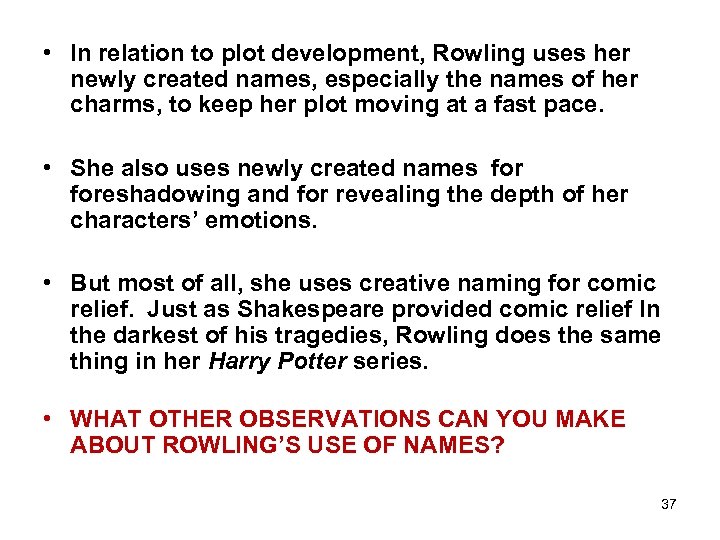 • In relation to plot development, Rowling uses her newly created names, especially the names of her charms, to keep her plot moving at a fast pace.

• She also uses newly created names for foreshadowing and for revealing the depth of her characters' emotions.

• But most of all, she uses creative naming for comic relief. Just as Shakespeare provided comic relief In the darkest of his tragedies, Rowling does the same thing in her Harry Potter series.

• WHAT OTHER OBSERVATIONS CAN YOU MAKE ABOUT ROWLING'S USE OF NAMES?

37